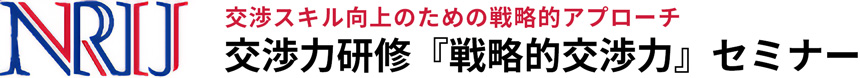 NRIJ

交渉スキル向上のための戦略的アプローチ

交渉力研修『戦略的交渉力』セミナー